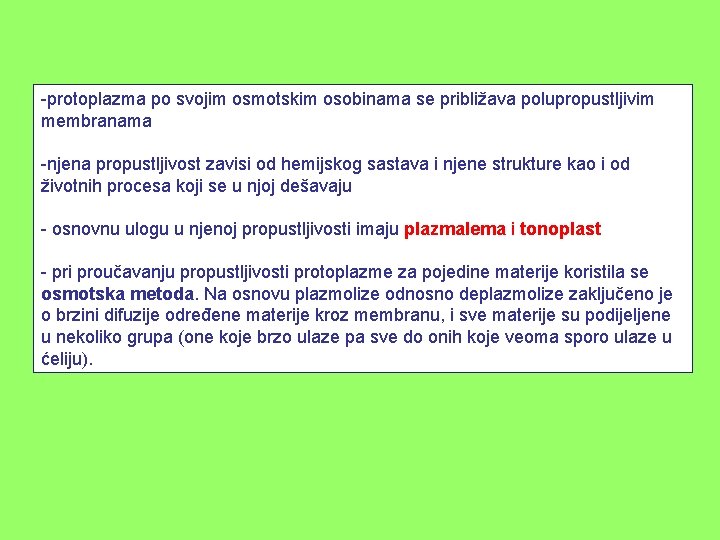 -protoplazma po svojim osmotskim osobinama se približava polupropustljivim membranama

-njena propustljivost zavisi od hemijskog sastava i njene strukture kao i od životnih procesa koji se u njoj dešavaju

- osnovnu ulogu u njenoj propustljivosti imaju plazmalema i tonoplast

- pri proučavanju propustljivosti protoplazme za pojedine materije koristila se osmotska metoda. Na osnovu plazmolize odnosno deplazmolize zaključeno je o brzini difuzije određene materije kroz membranu, i sve materije su podijeljene u nekoliko grupa (one koje brzo ulaze pa sve do onih koje veoma sporo ulaze u ćeliju).